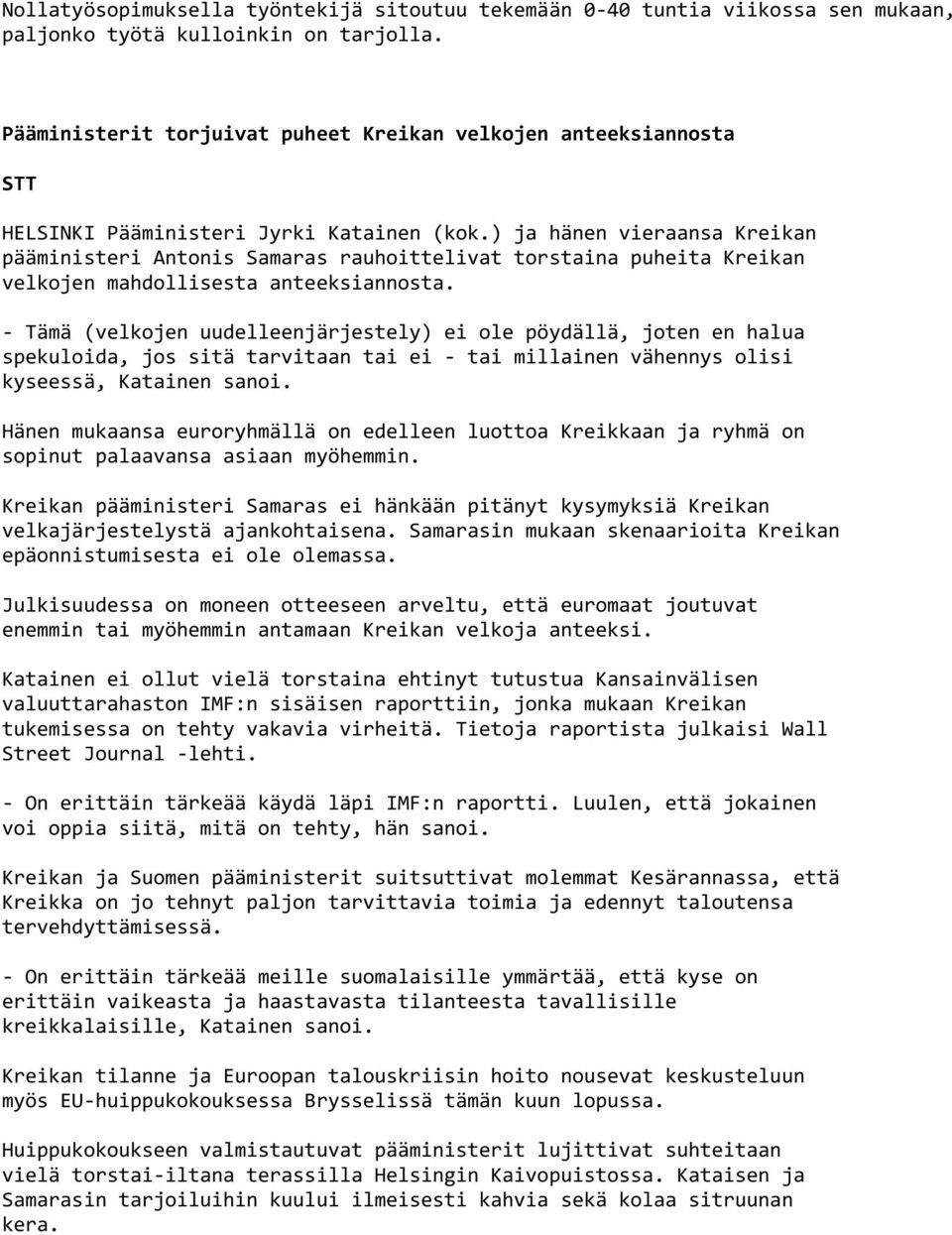 Nollatyösopimuksella työntekijä sitoutuu tekemään 0-40 tuntia viikossa sen mukaan, paljonko työtä kulloinkin on tarjolla.

Pääministerit torjuivat puheet Kreikan velkojen anteeksiannosta

STT

HELSINKI Pääministeri Jyrki Katainen (kok.) ja hänen vieraansa Kreikan pääministeri Antonis Samaras rauhoittelivat torstaina puheita Kreikan velkojen mahdollisesta anteeksiannosta.

- Tämä (velkojen uudelleenjärjestely) ei ole pöydällä, joten en halua spekuloida, jos sitä tarvitaan tai ei - tai millainen vähennys olisi kyseessä, Katainen sanoi.

Hänen mukaansa euroryhmällä on edelleen luottoa Kreikkaan ja ryhmä on sopinut palaavansa asiaan myöhemmin.

Kreikan pääministeri Samaras ei hänkään pitänyt kysymyksiä Kreikan velkajärjestelystä ajankohtaisena. Samarasin mukaan skenaarioita Kreikan epäonnistumisesta ei ole olemassa.

Julkisuudessa on moneen otteeseen arveltu, että euromaat joutuvat enemmin tai myöhemmin antamaan Kreikan velkoja anteeksi.

Katainen ei ollut vielä torstaina ehtinyt tutustua Kansainvälisen valuuttarahaston IMF:n sisäisen raporttiin, jonka mukaan Kreikan tukemisessa on tehty vakavia virheitä. Tietoja raportista julkaisi Wall Street Journal -lehti.

- On erittäin tärkeää käydä läpi IMF:n raportti. Luulen, että jokainen voi oppia siitä, mitä on tehty, hän sanoi.

Kreikan ja Suomen pääministerit suitsuttivat molemmat Kesärannassa, että Kreikka on jo tehnyt paljon tarvittavia toimia ja edennyt taloutensa tervehdyttämisessä.

- On erittäin tärkeää meille suomalaisille ymmärtää, että kyse on erittäin vaikeasta ja haastavasta tilanteesta tavallisille kreikkalaisille, Katainen sanoi.

Kreikan tilanne ja Euroopan talouskriisin hoito nousevat keskusteluun myös EU-huippukokouksessa Brysselissä tämän kuun lopussa.

Huippukokoukseen valmistautuvat pääministerit lujittivat suhteitaan vielä torstai-iltana terassilla Helsingin Kaivopuistossa. Kataisen ja Samarasin tarjoiluihin kuului ilmeisesti kahvia sekä kolaa sitruunan kera.